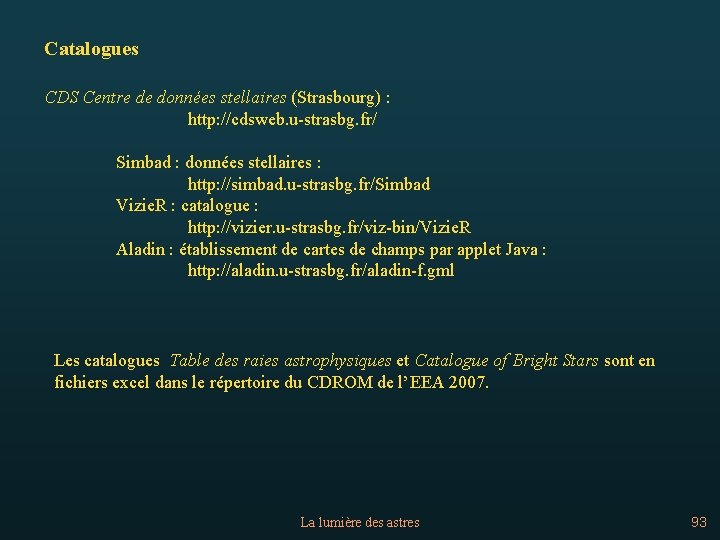 Catalogues

CDS Centre de données stellaires (Strasbourg) :
http://cdsweb.u-strasbg.fr/

Simbad : données stellaires :
http://simbad.u-strasbg.fr/Simbad
VizieR : catalogue :
http://vizier.u-strasbg.fr/viz-bin/VizieR
Aladin : établissement de cartes de champs par applet Java :
http://aladin.u-strasbg.fr/aladin-f.gml

Les catalogues Table des raies astrophysiques et Catalogue of Bright Stars sont en fichiers excel dans le répertoire du CDROM de l'EEA 2007.

La lumière des astres

93